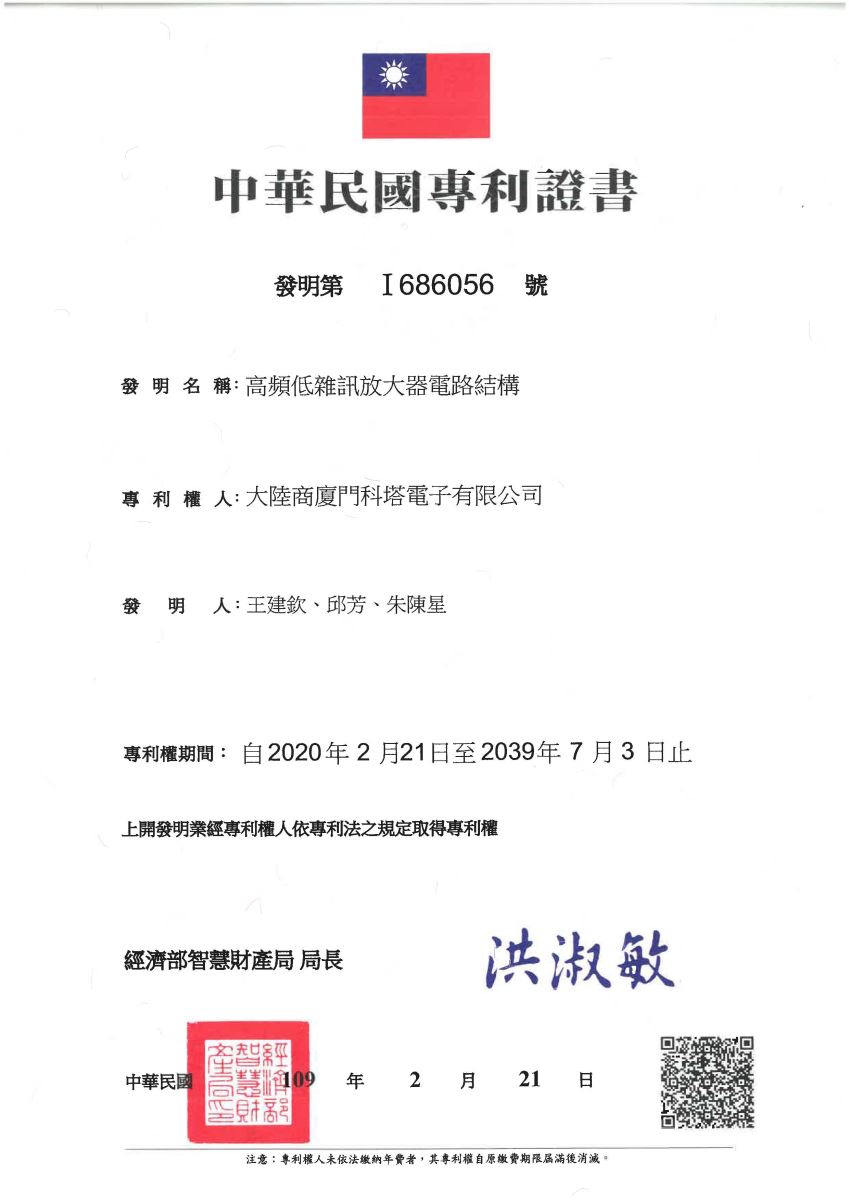 中華民國專利證書

發明第 I686056 號

發明名稱：高頻低雜訊放大器電路結構

專利權人：大陸商廈門科塔電子有限公司

發明人：王建欽、邱芳、朱陳星

專利權期間：自2020年2月21日至2039年7月3日止

上開發明業經專利權人依專利法之規定取得專利權

經濟部智慧財產局 局長 洪淑敏

經濟部智慧財產局

中華民國 109 年 2 月 21 日

注意：專利權人未依法繳納年費者，其專利權自原繳費期限屆滿後消滅。